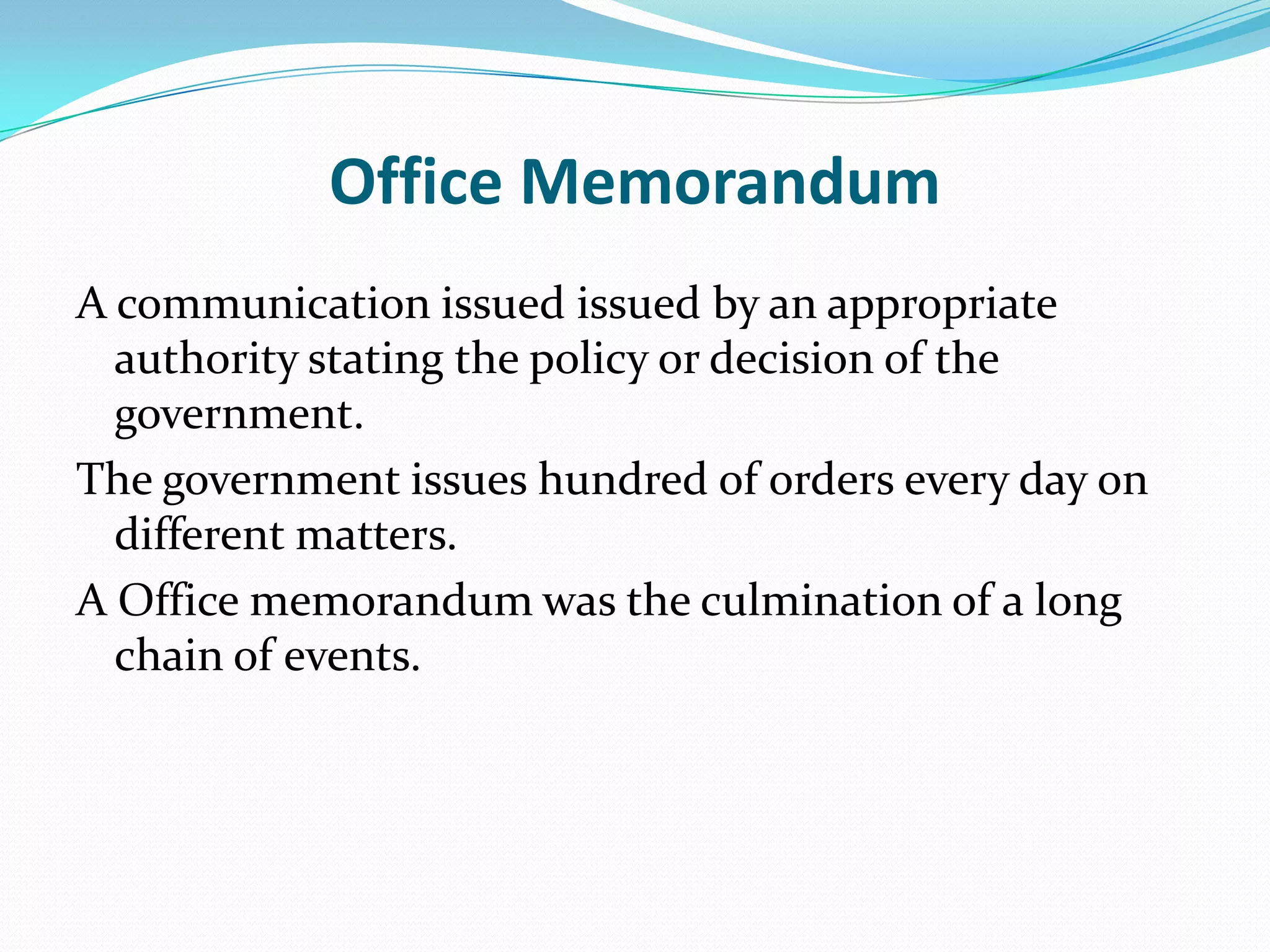 Office Memorandum

A communication issued issued by an appropriate authority stating the policy or decision of the government.

The government issues hundred of orders every day on different matters.

A Office memorandum was the culmination of a long chain of events.